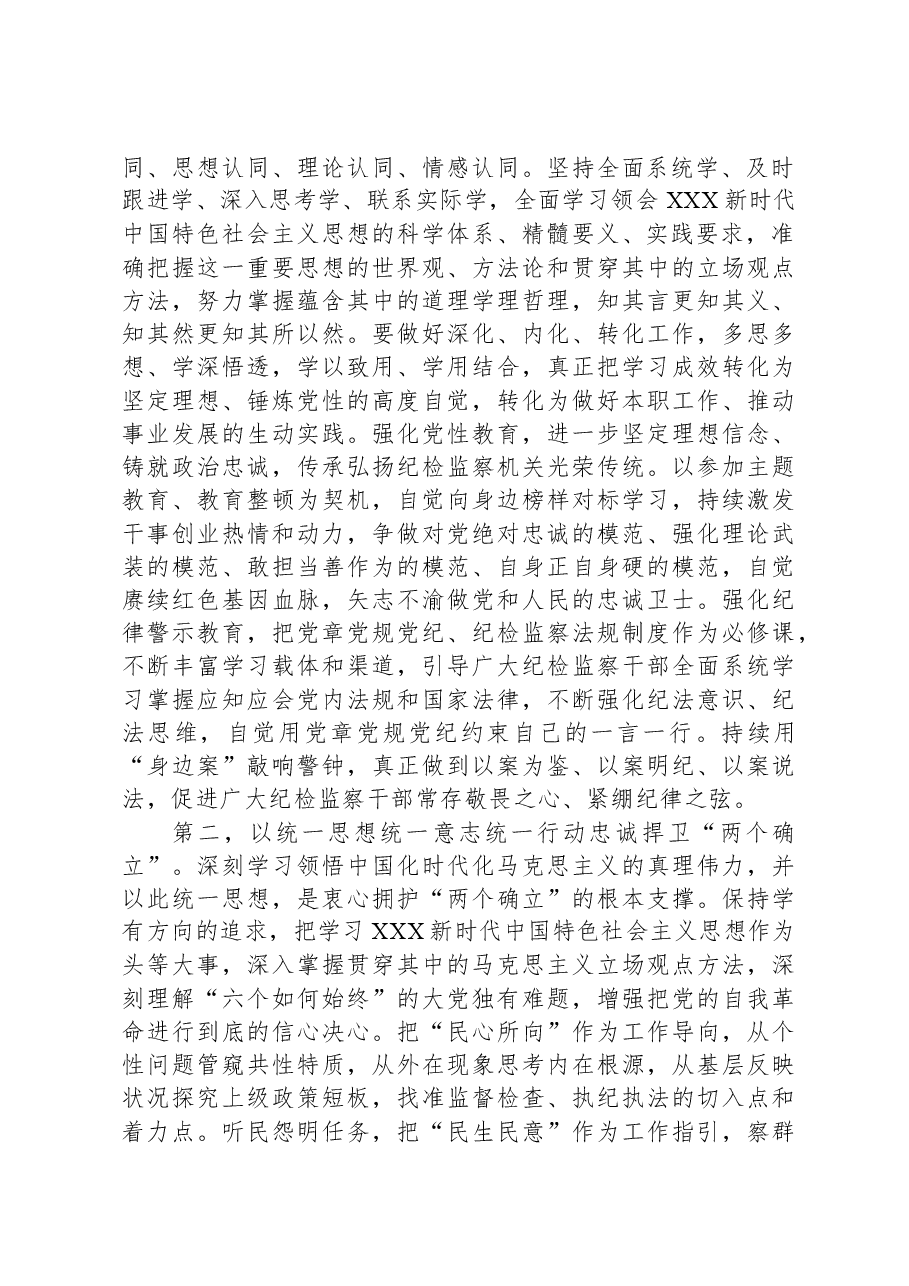 同、思想认同、理论认同、情感认同。坚持全面系统学、及时跟进学、深入思考学、联系实际学，全面学习领会XXX新时代中国特色社会主义思想的科学体系、精髓要义、实践要求，准确把握这一重要思想的世界观、方法论和贯穿其中的立场观点方法，努力掌握蕴含其中的道理学理哲理，知其言更知其义、知其然更知其所以然。要做好深化、内化、转化工作，多思多想、学深悟透，学以致用、学用结合，真正把学习成效转化为坚定理想、锤炼党性的高度自觉，转化为做好本职工作、推动事业发展的生动实践。强化党性教育，进一步坚定理想信念、铸就政治忠诚，传承弘扬纪检监察机关光荣传统。以参加主题教育、教育整顿为契机，自觉向身边榜样对标学习，持续激发干事创业热情和动力，争做对党绝对忠诚的模范、强化理论武装的模范、敢担当善作为的模范、自身正自身硬的模范，自觉赓续红色基因血脉，矢志不渝做党和人民的忠诚卫士。强化纪律警示教育，把党章党规党纪、纪检监察法规制度作为必修课，不断丰富学习载体和渠道，引导广大纪检监察干部全面系统学习掌握应知应会党内法规和国家法律，不断强化纪法意识、纪法思维，自觉用党章党规党纪约束自己的一言一行。持续用“身边案”敲响警钟，真正做到以案为鉴、以案明纪、以案说法，促进广大纪检监察干部常存敬畏之心、紧绷纪律之弦。

第二，以统一思想统一意志统一行动忠诚捍卫“两个确立”。深刻学习领悟中国化时代化马克思主义的真理伟力，并以此统一思想，是衷心拥护“两个确立”的根本支撑。保持学有方向的追求，把学习XXX新时代中国特色社会主义思想作为头等大事，深入掌握贯穿其中的马克思主义立场观点方法，深刻理解“六个如何始终”的大党独有难题，增强把党的自我革命进行到底的信心决心。把“民心所向”作为工作导向，从个性问题管窥共性特质，从外在现象思考内在根源，从基层反映状况探究上级政策短板，找准监督检查、执纪执法的切入点和着力点。听民怨明任务，把“民生民意”作为工作指引，察群